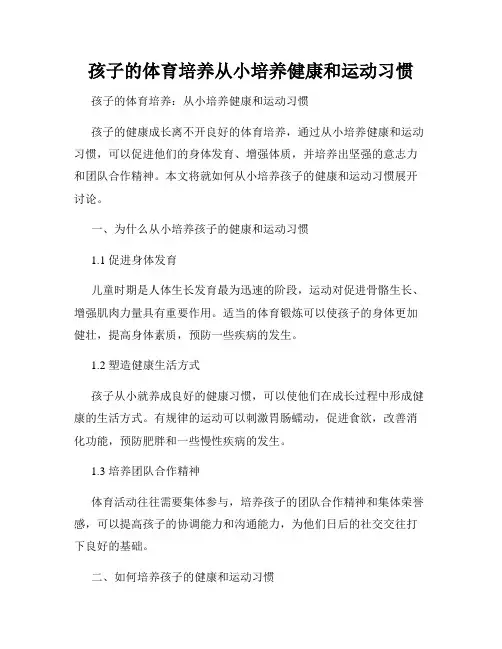 孩子的体育培养从小培养健康和运动习惯

孩子的体育培养：从小培养健康和运动习惯

孩子的健康成长离不开良好的体育培养，通过从小培养健康和运动习惯，可以促进他们的身体发育、增强体质，并培养出坚强的意志力和团队合作精神。本文将就如何从小培养孩子的健康和运动习惯展开讨论。

一、为什么从小培养孩子的健康和运动习惯

1.1 促进身体发育

儿童时期是人体生长发育最为迅速的阶段，运动对促进骨骼生长、增强肌肉力量具有重要作用。适当的体育锻炼可以使孩子的身体更加健壮，提高身体素质，预防一些疾病的发生。

1.2 塑造健康生活方式

孩子从小就养成良好的健康习惯，可以使他们在成长过程中形成健康的生活方式。有规律的运动可以刺激胃肠蠕动，促进食欲，改善消化功能，预防肥胖和一些慢性疾病的发生。

1.3 培养团队合作精神

体育活动往往需要集体参与，培养孩子的团队合作精神和集体荣誉感，可以提高孩子的协调能力和沟通能力，为他们日后的社交交往打下良好的基础。

二、如何培养孩子的健康和运动习惯